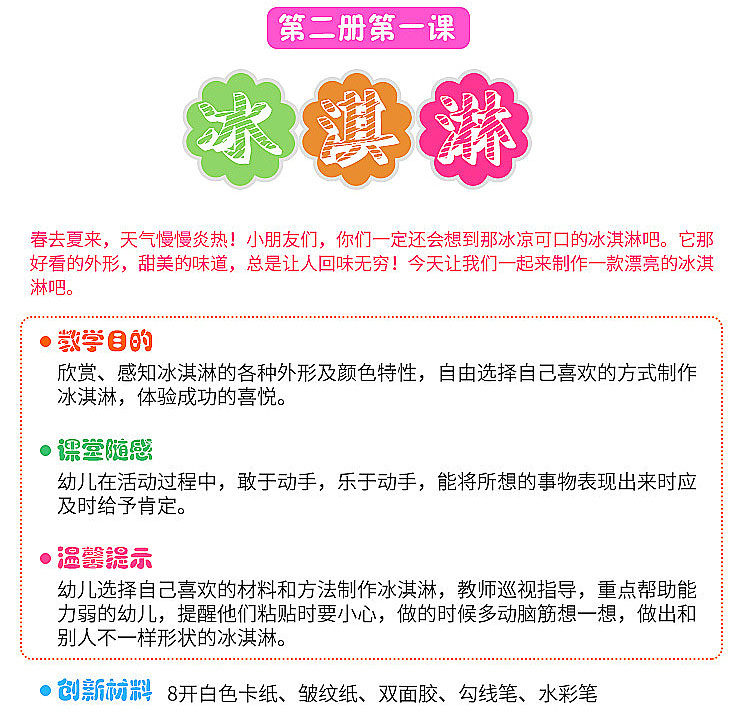 第二册第一课

冰淇淋

春去夏来，天气慢慢炎热！小朋友们，你们一定还会想到那冰凉可口的冰淇淋吧。它那好看的外形，甜美的味道，总是让人回味无穷！今天让我们一起来制作一款漂亮的冰淇淋吧。

• 教学目的
欣赏、感知冰淇淋的各种外形及颜色特性，自由选择自己喜欢的方式制作冰淇淋，体验成功的喜悦。

• 课堂随感
幼儿在活动过程中，敢于动手，乐于动手，能将所想的事物表现出来时应及时给予肯定。

• 温馨提示
幼儿选择自己喜欢的材料和方法制作冰淇淋，教师巡视指导，重点帮助能力弱的幼儿，提醒他们粘贴时要小心，做的时候多动脑筋想一想，做出和别人不一样形状的冰淇淋。

• 创新材料 8开白色卡纸、皱纹纸、双面胶、勾线笔、水彩笔